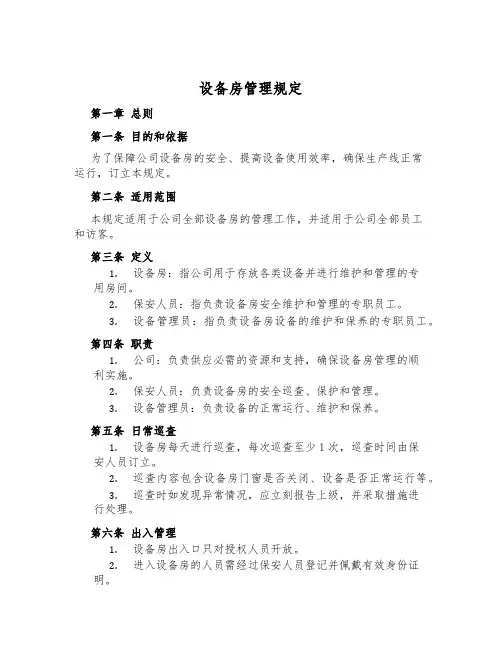 设备房管理规定

第一章 总则

第一条 目的和依据

为了保障公司设备房的安全、提高设备使用效率，确保生产线正常运行，订立本规定。

第二条 适用范围

本规定适用于公司全部设备房的管理工作，并适用于公司全部员工和访客。

第三条 定义

1. 设备房：指公司用于存放各类设备并进行维护和管理的专用房间。

2. 保安人员：指负责设备房安全维护和管理的专职员工。

3. 设备管理员：指负责设备房设备的维护和保养的专职员工。

第四条 职责

1. 公司：负责供应必需的资源和支持，确保设备房管理的顺利实施。

2. 保安人员：负责设备房的安全巡查、保护和管理。

3. 设备管理员：负责设备的正常运行、维护和保养。

第五条 日常巡查

1. 设备房每天进行巡查，每次巡查至少 1 次，巡查时间由保安人员订立。

2. 巡查内容包含设备房门窗是否关闭、设备是否正常运行等。

3. 巡查时如发现异常情况，应立刻报告上级，并采取措施进行处理。

第六条 出入管理

1. 设备房出入口只对授权人员开放。

2. 进入设备房的人员需经过保安人员登记并佩戴有效身份证明。